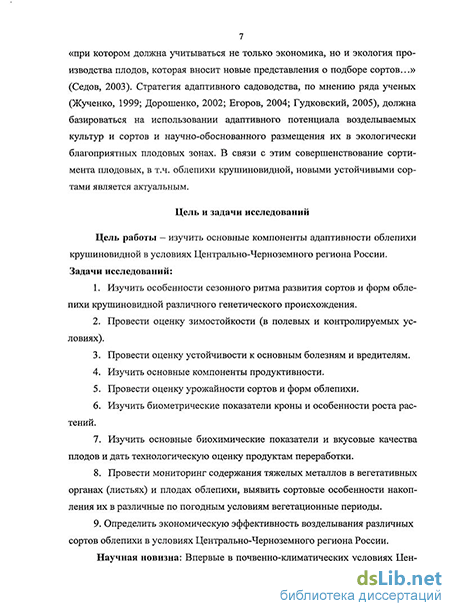 7

«при котором должна учитываться не только экономика, но и экология производства плодов, которая вносит новые представления о подборе сортов…» (Седов, 2003). Стратегия адаптивного садоводства, по мнению ряда ученых (Жученко, 1999; Дорошенко, 2002; Егоров, 2004; Гудковский, 2005), должна базироваться на использовании адаптивного потенциала возделываемых культур и сортов и научно-обоснованного размещения их в экологически благоприятных плодовых зонах. В связи с этим совершенствование сортимента плодовых, в т.ч. облепихи крушиновидной, новыми устойчивыми сортами является актуальным.

Цель и задачи исследований

Цель работы – изучить основные компоненты адаптивности облепихи крушиновидной в условиях Центрально-Черноземного региона России.

Задачи исследований:

1. Изучить особенности сезонного ритма развития сортов и форм облепихи крушиновидной различного генетического происхождения.

2. Провести оценку зимостойкости (в полевых и контролируемых условиях).

3. Провести оценку устойчивости к основным болезням и вредителям.

4. Изучить основные компоненты продуктивности.

5. Провести оценку урожайности сортов и форм облепихи.

6. Изучить биометрические показатели кроны и особенности роста растений.

7. Изучить основные биохимические показатели и вкусовые качества плодов и дать технологическую оценку продуктам переработки.

8. Провести мониторинг содержания тяжелых металлов в вегетативных органах (листьях) и плодах облепихи, выявить сортовые особенности накопления их в различные по погодным условиям вегетационные периоды.

9. Определить экономическую эффективность возделывания различных сортов облепихи в условиях Центрально-Черноземного региона России.

Научная новизна: Впервые в почвенно-климатических условиях Цен-

dsLib.net
библиотека диссертаций